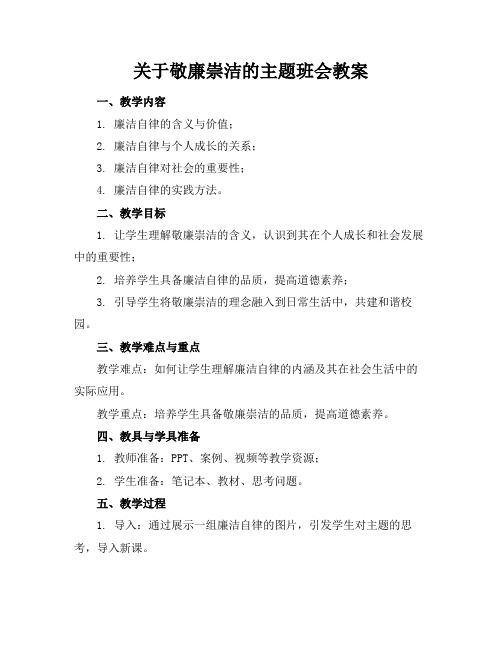 关于敬廉崇洁的主题班会教案

一、教学内容

1. 廉洁自律的含义与价值；

2. 廉洁自律与个人成长的关系；

3. 廉洁自律对社会的重要性；

4. 廉洁自律的实践方法。

二、教学目标

1. 让学生理解敬廉崇洁的含义，认识到其在个人成长和社会发展中的重要性；

2. 培养学生具备廉洁自律的品质，提高道德素养；

3. 引导学生将敬廉崇洁的理念融入到日常生活中，共建和谐校园。

三、教学难点与重点

教学难点：如何让学生理解廉洁自律的内涵及其在社会生活中的实际应用。

教学重点：培养学生具备敬廉崇洁的品质，提高道德素养。

四、教具与学具准备

1. 教师准备：PPT、案例、视频等教学资源；

2. 学生准备：笔记本、教材、思考问题。

五、教学过程

1. 导入：通过展示一组廉洁自律的图片，引发学生对主题的思考，导入新课。